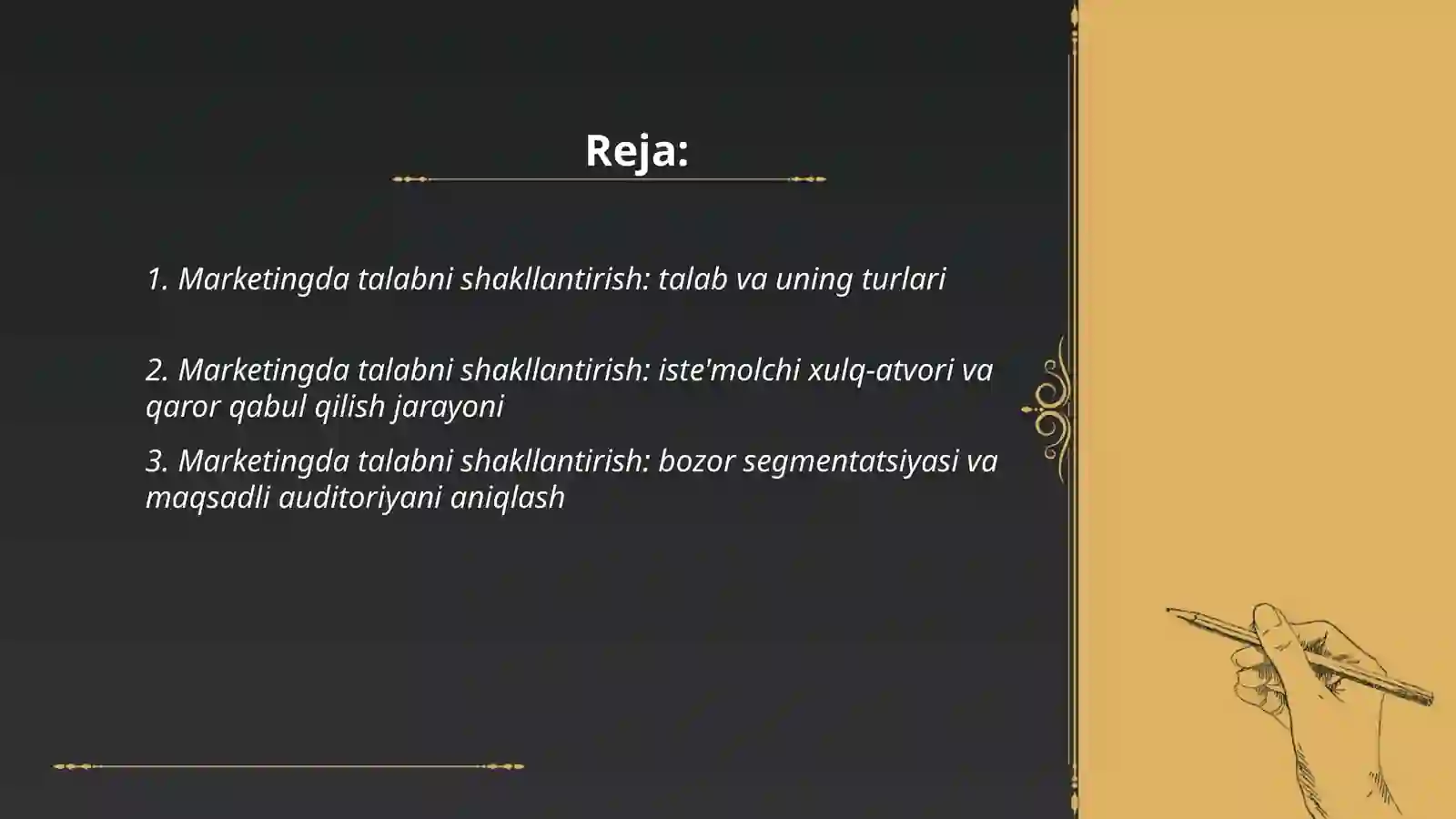 Reja:

1. Marketingda talabni shakllantirish: talab va uning turlari

2. Marketingda talabni shakllantirish: iste'molchi xulq-atvori va qaror qabul qilish jarayoni

3. Marketingda talabni shakllantirish: bozor segmentatsiyasi va maqsadli auditoriyani aniqlash